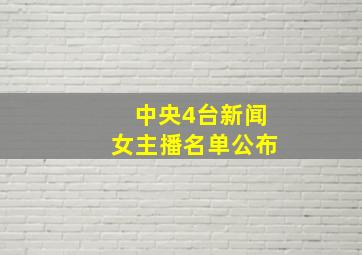 中央4台新闻
女主播名单公布